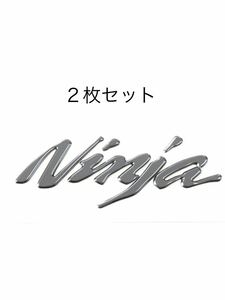 ２枚セット

Ninja